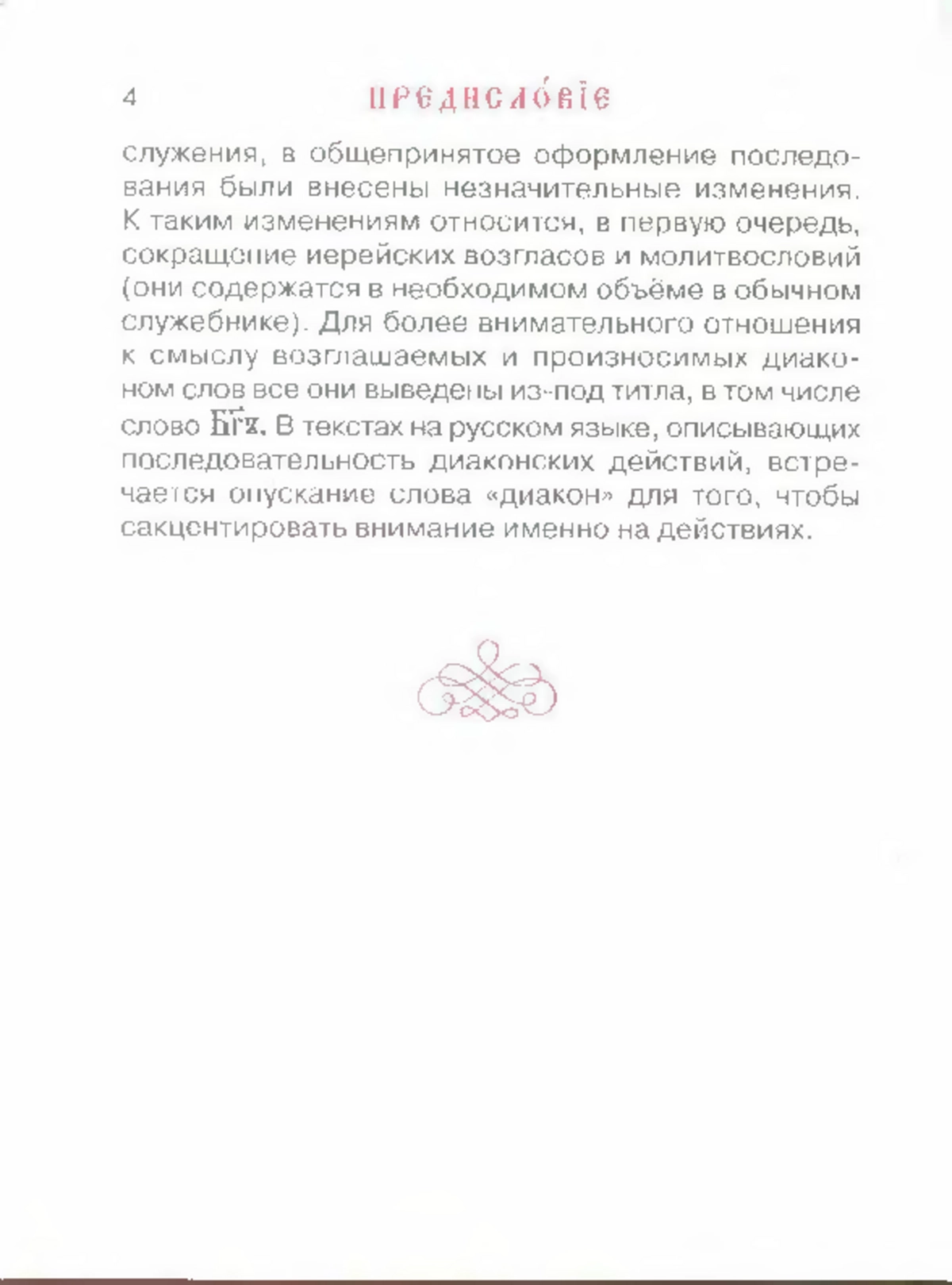 4 ПРЕДИСЛО́ВІЕ

служения, в общепринятое оформление последования были внесены незначительные изменения. К таким изменениям относится, в первую очередь, сокращение иерейских возгласов и молитвословий (они содержатся в необходимом объёме в обычном служебнике). Для более внимательного отношения к смыслу возглашаемых и произносимых диаконом слов все они выведены из-под титла, в том числе слово Бг҃ъ. В текстах на русском языке, описывающих последовательность диаконских действий, встречается опускание слова «диакон» для того, чтобы сакцентировать внимание именно на действиях.